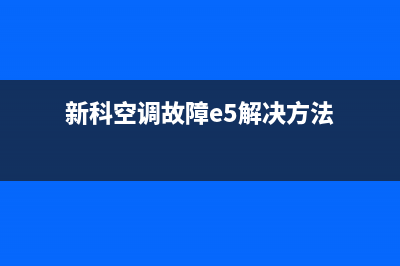 新科空调故障e5解决方法